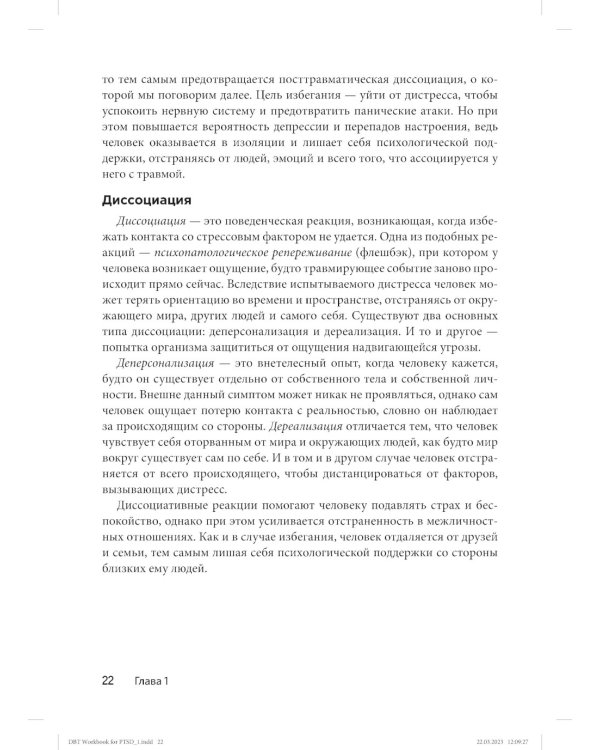 то тем самым предотвращается посттравматическая диссоциация, о которой мы поговорим далее. Цель избегания — уйти от дистресса, чтобы успокоить нервную систему и предотвратить панические атаки. Но при этом повышается вероятность депрессии и перепадов настроения, ведь человек оказывается в изоляции и лишает себя психологической поддержки, отстраняясь от людей, эмоций и всего того, что ассоциируется у него с травмой.

Диссоциация

Диссоциация — это поведенческая реакция, возникающая, когда избежать контакта со стрессовым фактором не удается. Одна из подобных реакций — психопатологическое репереживание (флешбэк), при котором у человека возникает ощущение, будто травмирующее событие заново происходит прямо сейчас. Вследствие испытываемого дистресса человек может терять ориентацию во времени и пространстве, отстраняясь от окружающего мира, других людей и самого себя. Существуют два основных типа диссоциации: деперсонализация и дереализация. И то и другое — попытка организма защититься от ощущения надвигающейся угрозы.

Деперсонализация — это внетелесный опыт, когда человеку кажется, будто он существует отдельно от собственного тела и собственной личности. Внешне данный симптом может никак не проявляться, однако сам человек ощущает потерю контакта с реальностью, словно он наблюдает за происходящим со стороны. Дереализация отличается тем, что человек чувствует себя оторванным от мира и окружающих людей, как будто мир вокруг существует сам по себе. И в том и в другом случае человек отстраняется от всего происходящего, чтобы дистанцироваться от факторов, вызывающих дистресс.

Диссоциативные реакции помогают человеку подавлять страх и беспокойство, однако при этом усиливается отстраненность в межличностных отношениях. Как и в случае избегания, человек отдаляется от друзей и семьи, тем самым лишая себя психологической поддержки со стороны близких ему людей.

22 Глава 1

DBT Workbook for PTSD_1.indd 22 22.05.2023 12:09:27